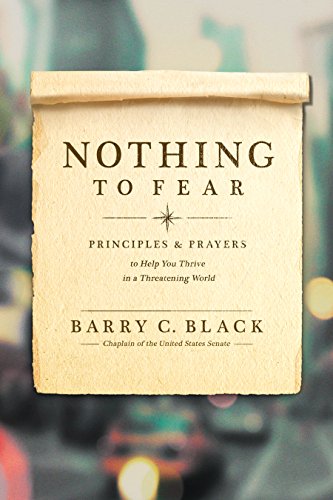 NOTHING
TO FEAR

PRINCIPLES & PRAYERS
to Help You Thrive
in a Threatening World

BARRY C. BLACK
Chaplain of the United States Senate